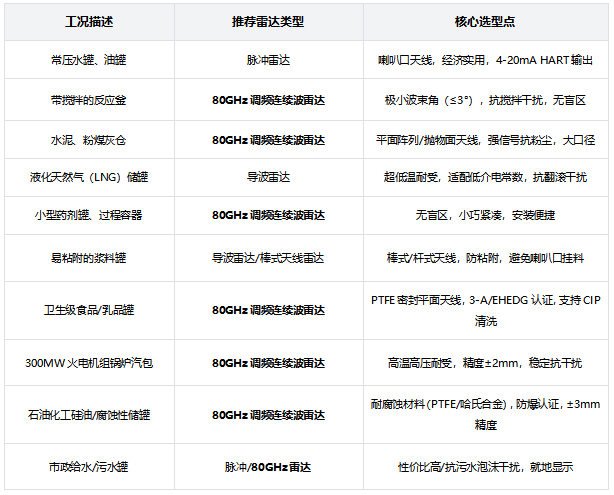 | 工况描述 | 推荐雷达类型 | 核心选型点 |
|---|---|---|
| 常压水罐、油罐 | 脉冲雷达 | 喇叭口天线，经济实用，4-20mA HART输出 |
| 带搅拌的反应釜 | 80GHz调频连续波雷达 | 极小波束角（≤3°），抗搅拌干扰，无盲区 |
| 水泥、粉煤灰仓 | 80GHz调频连续波雷达 | 平面阵列/抛物面天线，强信号抗粉尘，大口径 |
| 液化天然气（LNG）储罐 | 导波雷达 | 超低温耐受，适配低介电常数，抗翻滚干扰 |
| 小型药剂罐、过程容器 | 80GHz调频连续波雷达 | 无盲区，小巧紧凑，安装便捷 |
| 易粘附的浆料罐 | 导波雷达/棒式天线雷达 | 棒式/杆式天线，防粘附，避免喇叭口挂料 |
| 卫生级食品/乳品罐 | 80GHz调频连续波雷达 | PTFE密封平面天线，3-A/EHEDG认证，支持CIP清洗 |
| 300MW火电机组锅炉汽包 | 80GHz调频连续波雷达 | 高温高压耐受，精度±2mm，稳定抗干扰 |
| 石油化工硅油/腐蚀性储罐 | 80GHz调频连续波雷达 | 耐腐蚀材料（PTFE/哈氏合金），防爆认证，±3mm精度 |
| 市政给水/污水罐 | 脉冲/80GHz雷达 | 性价比高/抗污水泡沫干扰，就地显示 |